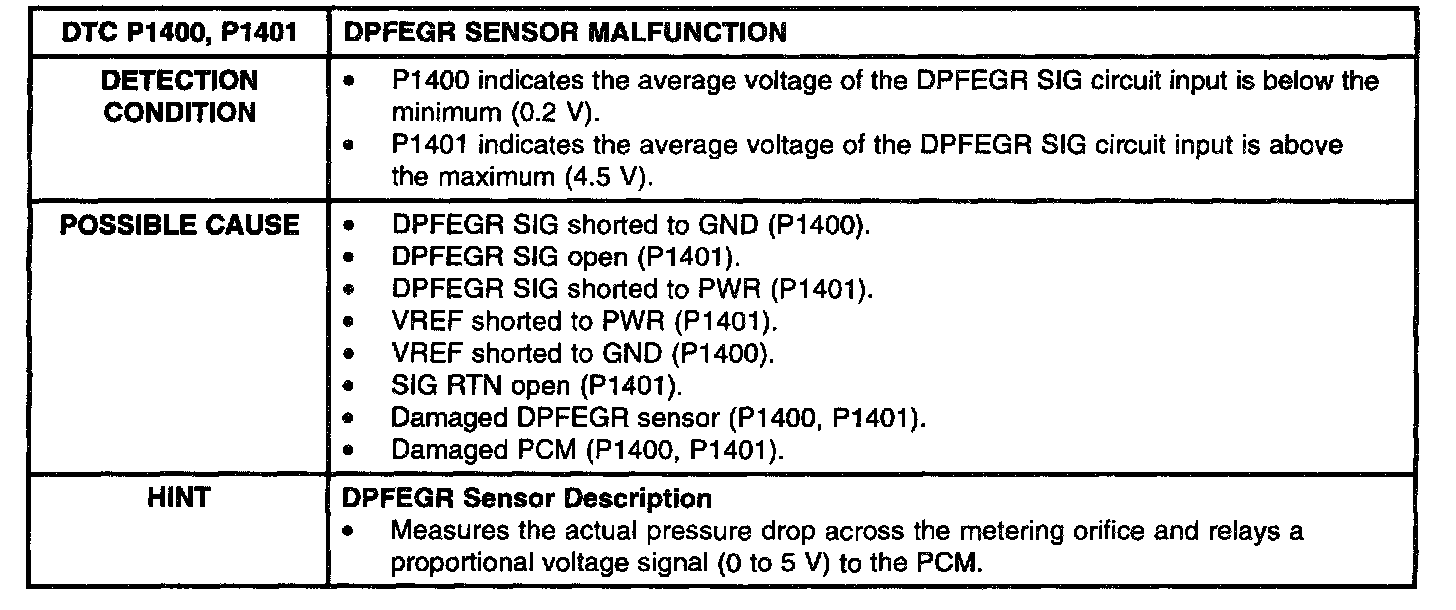 | DTC P1400, P1401 | DPFEGR SENSOR MALFUNCTION |
|---|---|
| DETECTION CONDITION | • P1400 indicates the average voltage of the DPFEGR SIG circuit input is below the minimum (0.2 V). • P1401 indicates the average voltage of the DPFEGR SIG circuit input is above the maximum (4.5 V). |
| POSSIBLE CAUSE | • DPFEGR SIG shorted to GND (P1400). • DPFEGR SIG open (P1401). • DPFEGR SIG shorted to PWR (P1401). • VREF shorted to PWR (P1401). • VREF shorted to GND (P1400). • SIG RTN open (P1401). • Damaged DPFEGR sensor (P1400, P1401). • Damaged PCM (P1400, P1401). |
| HINT | DPFEGR Sensor Description • Measures the actual pressure drop across the metering orifice and relays a proportional voltage signal (0 to 5 V) to the PCM. |